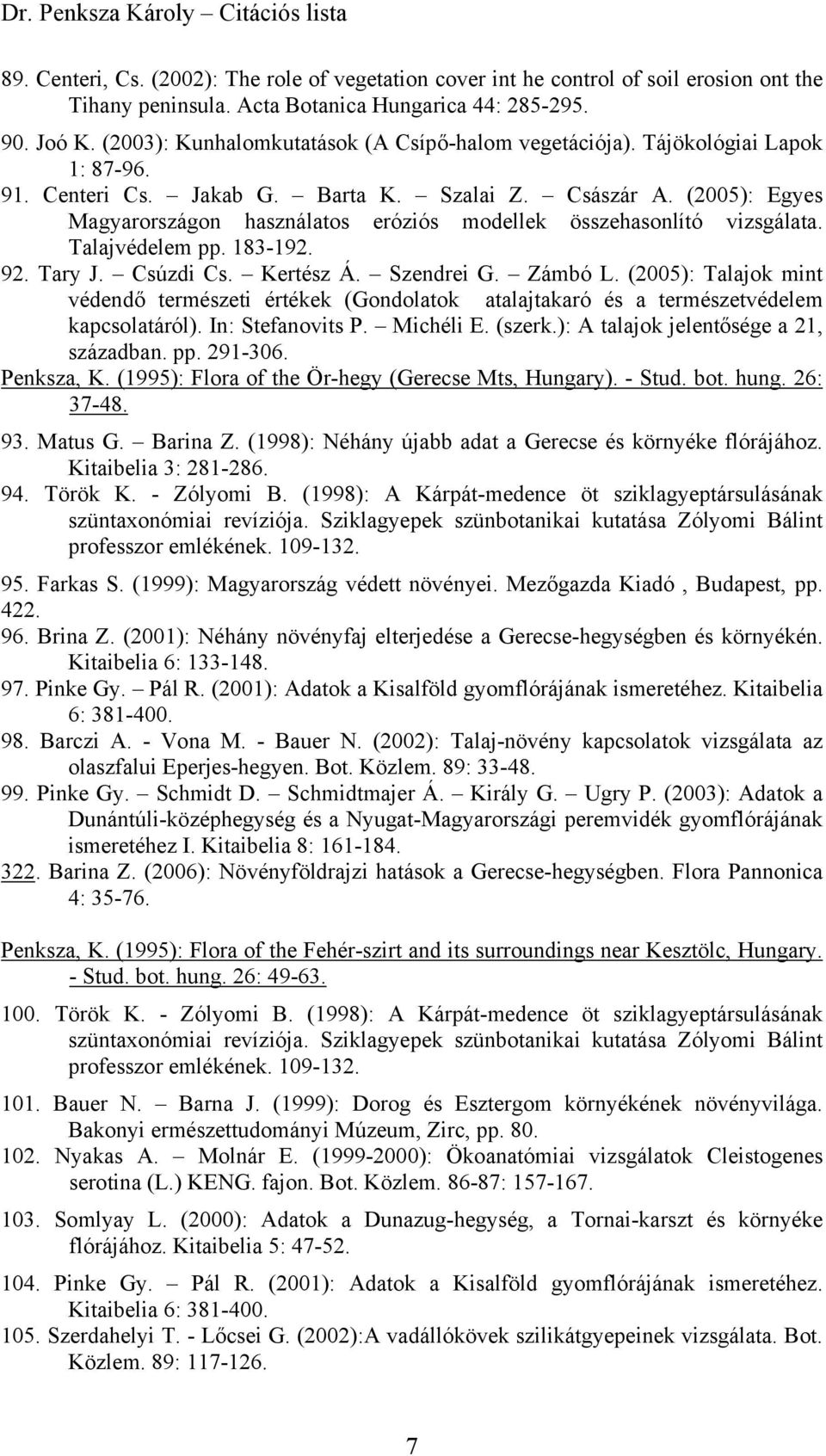 Dr. Penksza Károly – Citációs lista

89. Centeri, Cs. (2002): The role of vegetation cover int he control of soil erosion ont the Tihany peninsula. Acta Botanica Hungarica 44: 285-295.

90. Joó K. (2003): Kunhalomkutatások (A Csípő-halom vegetációja). Tájökológiai Lapok 1: 87-96.

91. Centeri Cs. – Jakab G. – Barta K. – Szalai Z. – Császár A. (2005): Egyes Magyarországon használatos eróziós modellek összehasonlító vizsgálata. Talajvédelem pp. 183-192.

92. Tary J. – Csúzdi Cs. – Kertész Á. – Szendrei G. – Zámbó L. (2005): Talajok mint védendő természeti értékek (Gondolatok atalajtakaró és a természetvédelem kapcsolatáról). In: Stefanovits P. – Michéli E. (szerk.): A talajok jelentősége a 21, században. pp. 291-306.

Penksza, K. (1995): Flora of the Ör-hegy (Gerecse Mts, Hungary). - Stud. bot. hung. 26: 37-48.

93. Matus G. – Barina Z. (1998): Néhány újabb adat a Gerecse és környéke flórájához. Kitaibelia 3: 281-286.

94. Török K. - Zólyomi B. (1998): A Kárpát-medence öt sziklagyeptársulásának szüntaxonómiai revíziója. Sziklagyepek szünbotanikai kutatása Zólyomi Bálint professzor emlékének. 109-132.

95. Farkas S. (1999): Magyarország védett növényei. Mezőgazda Kiadó , Budapest, pp. 422.

96. Brina Z. (2001): Néhány növényfaj elterjedése a Gerecse-hegységben és környékén. Kitaibelia 6: 133-148.

97. Pinke Gy. – Pál R. (2001): Adatok a Kisalföld gyomflórájának ismeretéhez. Kitaibelia 6: 381-400.

98. Barczi A. - Vona M. - Bauer N. (2002): Talaj-növény kapcsolatok vizsgálata az olaszfalui Eperjes-hegyen. Bot. Közlem. 89: 33-48.

99. Pinke Gy. – Schmidt D. – Schmidtmajer Á. – Király G. – Ugry P. (2003): Adatok a Dunántúli-középhegység és a Nyugat-Magyarországi peremvidék gyomflórájának ismeretéhez I. Kitaibelia 8: 161-184.

322. Barina Z. (2006): Növényföldrajzi hatások a Gerecse-hegységben. Flora Pannonica 4: 35-76.

Penksza, K. (1995): Flora of the Fehér-szirt and its surroundings near Kesztölc, Hungary. - Stud. bot. hung. 26: 49-63.

100. Török K. - Zólyomi B. (1998): A Kárpát-medence öt sziklagyeptársulásának szüntaxonómiai revíziója. Sziklagyepek szünbotanikai kutatása Zólyomi Bálint professzor emlékének. 109-132.

101. Bauer N. – Barna J. (1999): Dorog és Esztergom környékének növényvilága. Bakonyi ermészettudományi Múzeum, Zirc, pp. 80.

102. Nyakas A. – Molnár E. (1999-2000): Ökoanatómiai vizsgálatok Cleistogenes serotina (L.) KENG. fajon. Bot. Közlem. 86-87: 157-167.

103. Somlyay L. (2000): Adatok a Dunazug-hegység, a Tornai-karszt és környéke flórájához. Kitaibelia 5: 47-52.

104. Pinke Gy. – Pál R. (2001): Adatok a Kisalföld gyomflórájának ismeretéhez. Kitaibelia 6: 381-400.

105. Szerdahelyi T. - Lőcsei G. (2002):A vadállókövek szilikátgyepeinek vizsgálata. Bot. Közlem. 89: 117-126.

7